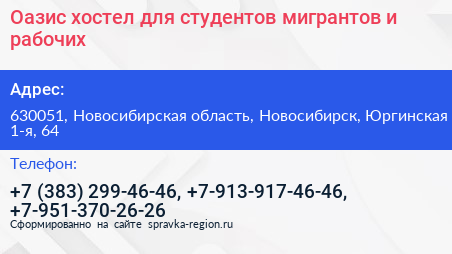 Оазис хостел для студентов мигрантов и рабочих

Адрес:

630051, Новосибирская область, Новосибирск, Юргинская 1-я, 64

Телефон:

+7 (383) 299-46-46, +7-913-917-46-46, +7-951-370-26-26

Сформированно на сайте spravka-region.ru